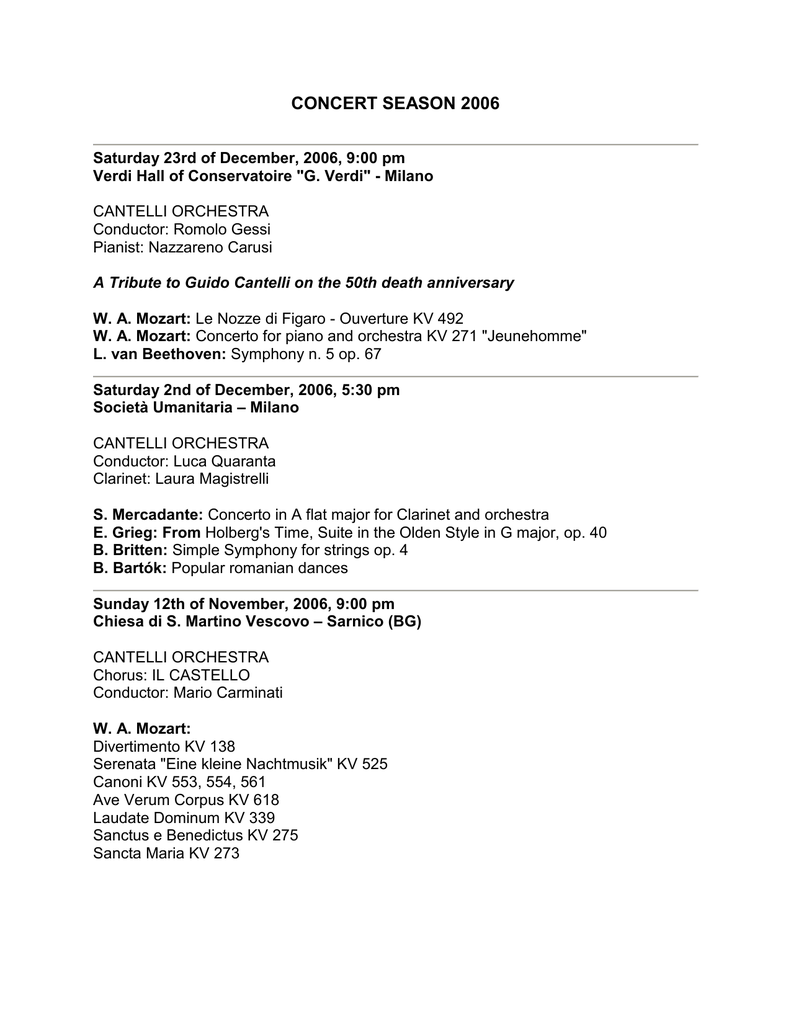 CONCERT SEASON 2006

Saturday 23rd of December, 2006, 9:00 pm
Verdi Hall of Conservatoire "G. Verdi" - Milano

CANTELLI ORCHESTRA
Conductor: Romolo Gessi
Pianist: Nazzareno Carusi

A Tribute to Guido Cantelli on the 50th death anniversary

W. A. Mozart: Le Nozze di Figaro - Ouverture KV 492
W. A. Mozart: Concerto for piano and orchestra KV 271 "Jeunehomme"
L. van Beethoven: Symphony n. 5 op. 67

Saturday 2nd of December, 2006, 5:30 pm
Società Umanitaria – Milano

CANTELLI ORCHESTRA
Conductor: Luca Quaranta
Clarinet: Laura Magistrelli

S. Mercadante: Concerto in A flat major for Clarinet and orchestra
E. Grieg: From Holberg's Time, Suite in the Olden Style in G major, op. 40
B. Britten: Simple Symphony for strings op. 4
B. Bartók: Popular romanian dances

Sunday 12th of November, 2006, 9:00 pm
Chiesa di S. Martino Vescovo – Sarnico (BG)

CANTELLI ORCHESTRA
Chorus: IL CASTELLO
Conductor: Mario Carminati

W. A. Mozart:
Divertimento KV 138
Serenata "Eine kleine Nachtmusik" KV 525
Canoni KV 553, 554, 561
Ave Verum Corpus KV 618
Laudate Dominum KV 339
Sanctus e Benedictus KV 275
Sancta Maria KV 273